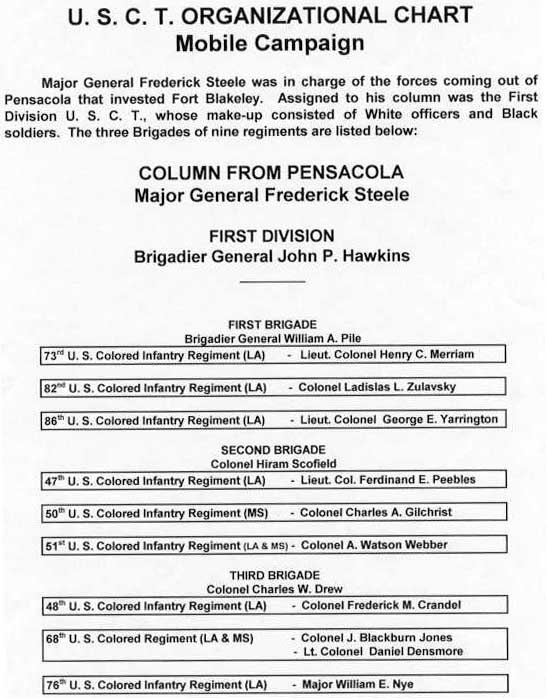 U. S. C. T. ORGANIZATIONAL CHART
Mobile Campaign

Major General Frederick Steele was in charge of the forces coming out of Pensacola that invested Fort Blakeley. Assigned to his column was the First Division U. S. C. T., whose make-up consisted of White officers and Black soldiers. The three Brigades of nine regiments are listed below:

COLUMN FROM PENSACOLA
Major General Frederick Steele

FIRST DIVISION
Brigadier General John P. Hawkins

FIRST BRIGADE
Brigadier General William A. Pile

73$^{rd}$ U. S. Colored Infantry Regiment (LA) - Lieut. Colonel Henry C. Merriam

82$^{nd}$ U. S. Colored Infantry Regiment (LA) - Colonel Ladislas L. Zulavsky

86$^{th}$ U. S. Colored Infantry Regiment (LA) - Lieut. Colonel George E. Yarrington

SECOND BRIGADE
Colonel Hiram Scofield

47$^{th}$ U. S. Colored Infantry Regiment (LA) - Lieut. Col. Ferdinand E. Peebles

50$^{th}$ U. S. Colored Infantry Regiment (MS) - Colonel Charles A. Gilchrist

51$^{st}$ U. S. Colored Infantry Regiment (LA & MS) - Colonel A. Watson Webber

THIRD BRIGADE
Colonel Charles W. Drew

48$^{th}$ U. S. Colored Infantry Regiment (LA) - Colonel Frederick M. Crandel

68$^{th}$ U. S. Colored Regiment (LA & MS) - Colonel J. Blackburn Jones
- Lt. Colonel Daniel Densmore

76$^{th}$ U. S. Colored Infantry Regiment (LA) - Major William E. Nye